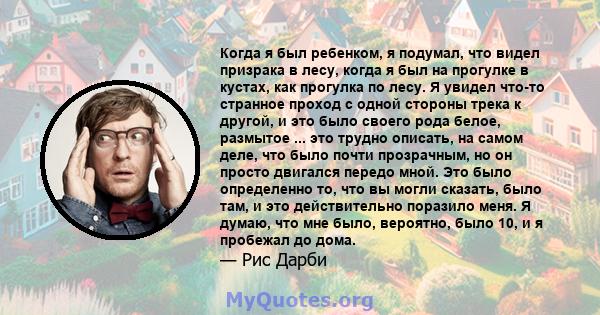 Когда я был ребенком, я подумал, что видел призрака в лесу, когда я был на прогулке в кустах, как прогулка по лесу. Я увидел что-то странное проход с одной стороны трека к другой, и это было своего рода белое, размытое ... это трудно описать, на самом деле, что было почти прозрачным, но он просто двигался передо мной. Это было определенно то, что вы могли сказать, было там, и это действительно поразило меня. Я думаю, что мне было, вероятно, было 10, и я пробежал до дома.
— Рис Дарби

MyQuotes.org